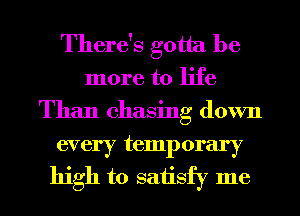 There's gotta be more to life
Than chasing down every temporary high to satisfy me